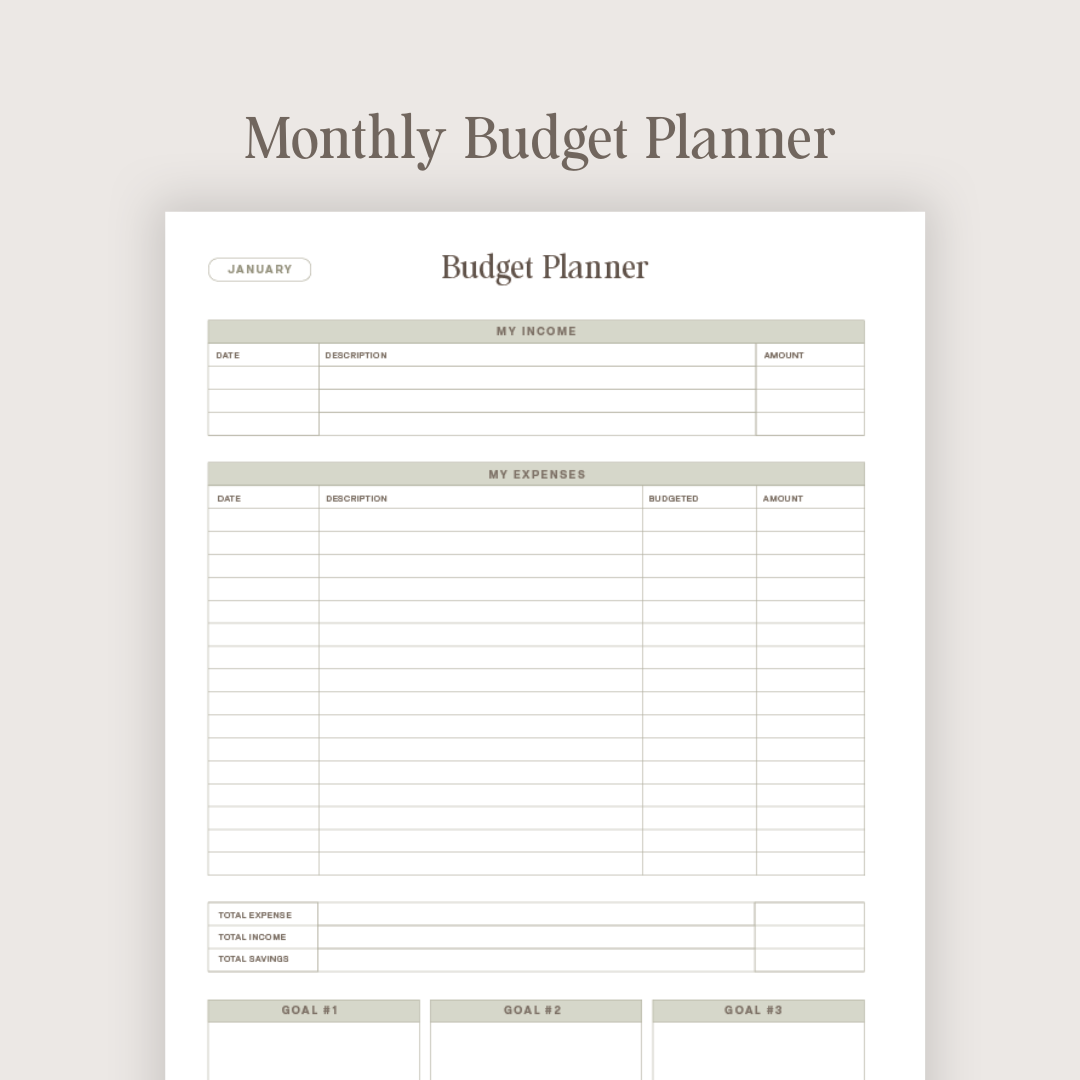 Monthly Budget Planner

JANUARY

Budget Planner

MY INCOME

| DATE | DESCRIPTION | AMOUNT |
|---|---|---|
| | | |
| | | |
| | | |

MY EXPENSES

| DATE | DESCRIPTION | BUDGETED | AMOUNT |
|---|---|---|---|
| | | | |
| | | | |
| | | | |
| | | | |
| | | | |
| | | | |
| | | | |
| | | | |
| | | | |
| | | | |
| | | | |
| | | | |
| | | | |
| | | | |
| | | | |
| | | | |

TOTAL EXPENSE
TOTAL INCOME
TOTAL SAVINGS

GOAL #1

GOAL #2

GOAL #3